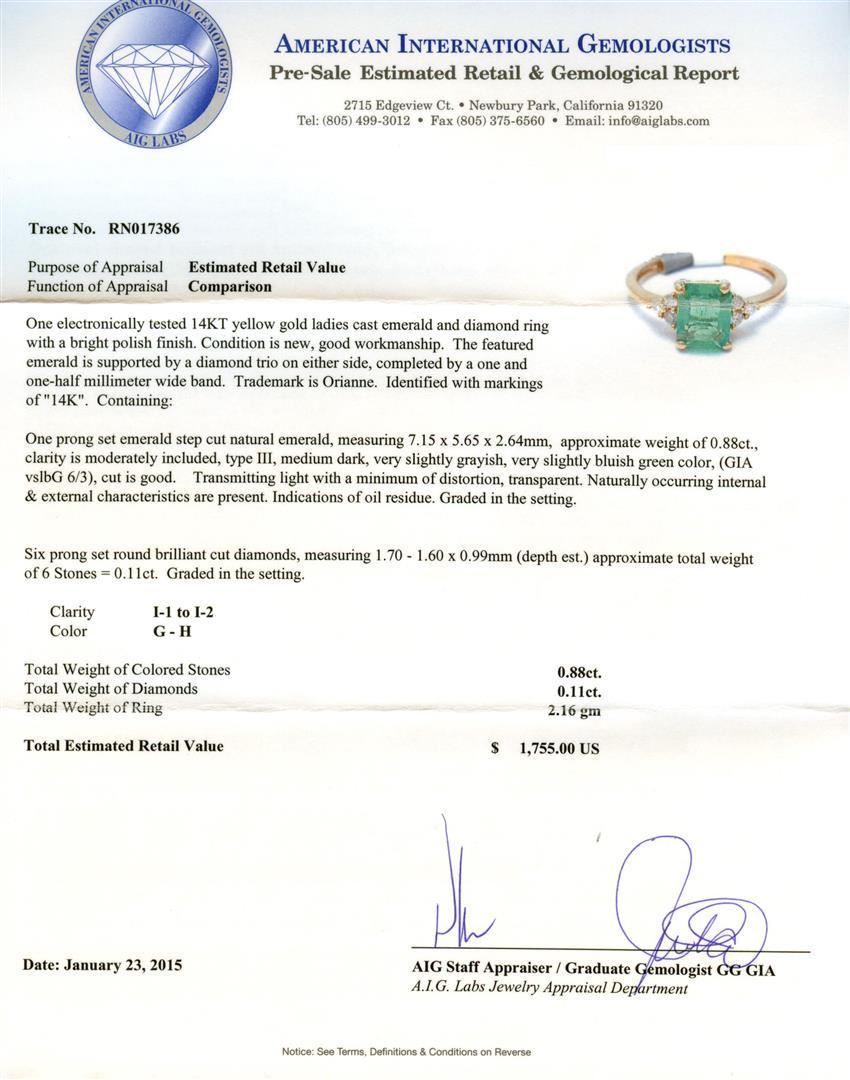 AMERICAN INTERNATIONAL GEMOLOGISTS
AIG LABS

AMERICAN INTERNATIONAL GEMOLOGISTS
Pre-Sale Estimated Retail & Gemological Report

2715 Edgeview Ct. • Newbury Park, California 91320
Tel: (805) 499-3012 • Fax (805) 375-6560 • Email: info@aiglabs.com

Trace No. RN017386

Purpose of Appraisal Estimated Retail Value
Function of Appraisal Comparison

One electronically tested 14KT yellow gold ladies cast emerald and diamond ring with a bright polish finish. Condition is new, good workmanship. The featured emerald is supported by a diamond trio on either side, completed by a one and one-half millimeter wide band. Trademark is Orianne. Identified with markings of "14K". Containing:

One prong set emerald step cut natural emerald, measuring 7.15 x 5.65 x 2.64mm, approximate weight of 0.88ct., clarity is moderately included, type III, medium dark, very slightly grayish, very slightly bluish green color, (GIA vslbG 6/3), cut is good. Transmitting light with a minimum of distortion, transparent. Naturally occurring internal & external characteristics are present. Indications of oil residue. Graded in the setting.

Six prong set round brilliant cut diamonds, measuring 1.70 - 1.60 x 0.99mm (depth est.) approximate total weight of 6 Stones = 0.11ct. Graded in the setting.

Clarity I-1 to I-2
Color G - H

Total Weight of Colored Stones 0.88ct.
Total Weight of Diamonds 0.11ct.
Total Weight of Ring 2.16 gm

Total Estimated Retail Value $ 1,755.00 US

Date: January 23, 2015

AIG Staff Appraiser / Graduate Gemologist GG GIA
A.I.G. Labs Jewelry Appraisal Department

Notice: See Terms, Definitions & Conditions on Reverse